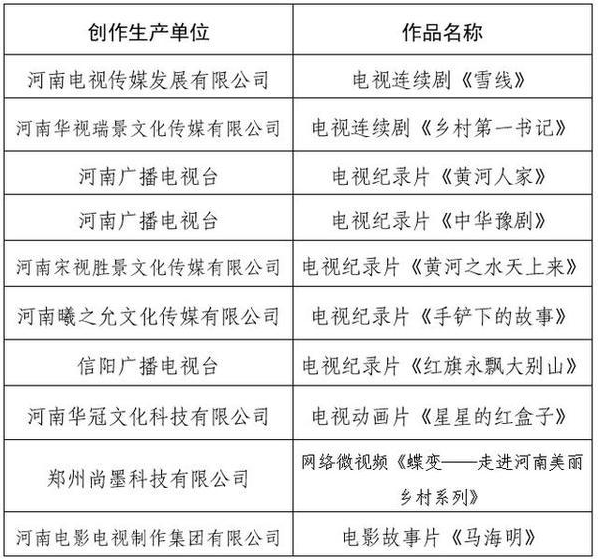 | 创作生产单位 | 作品名称 |
|---|---|
| 河南电视传媒发展有限公司 | 电视连续剧《雪线》 |
| 河南华视瑞景文化传媒有限公司 | 电视连续剧《乡村第一书记》 |
| 河南广播电视台 | 电视纪录片《黄河人家》 |
| 河南广播电视台 | 电视纪录片《中华豫剧》 |
| 河南宋视胜景文化传媒有限公司 | 电视纪录片《黄河之水天上来》 |
| 河南曦之允文化传媒有限公司 | 电视纪录片《手铲下的故事》 |
| 信阳广播电视台 | 电视纪录片《红旗永飘大别山》 |
| 河南华冠文化科技有限公司 | 电视动画片《星星的红盒子》 |
| 郑州尚墨科技有限公司 | 网络微视频《蝶变——走进河南美丽乡村系列》 |
| 河南电影电视制作集团有限公司 | 电影故事片《马海明》 |